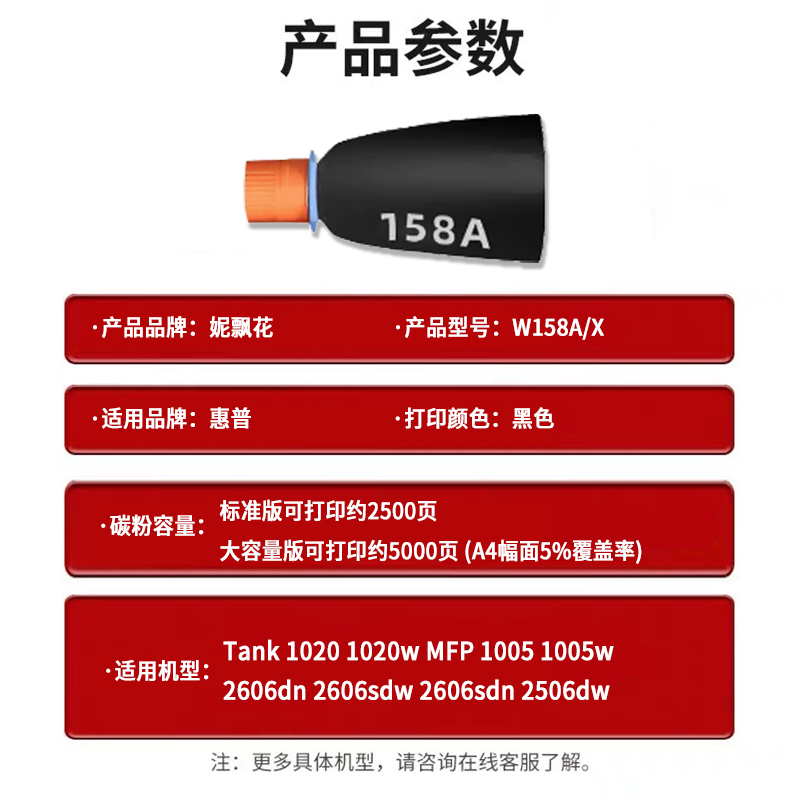 产品参数

158A

·产品品牌：妮飘花

·产品型号：W158A/X

·适用品牌：惠普

·打印颜色：黑色

·碳粉容量：标准版可打印约2500页
大容量版可打印约5000页 (A4幅面5%覆盖率)

·适用机型：Tank 1020 1020w MFP 1005 1005w
2606dn 2606sdw 2606sdn 2506dw

注：更多具体机型，请咨询在线客服了解。